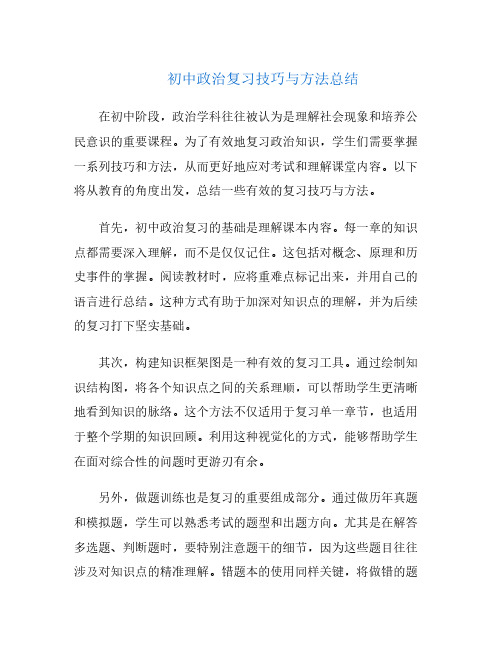 初中政治复习技巧与方法总结

在初中阶段，政治学科往往被认为是理解社会现象和培养公民意识的重要课程。为了有效地复习政治知识，学生们需要掌握一系列技巧和方法，从而更好地应对考试和理解课堂内容。以下将从教育的角度出发，总结一些有效的复习技巧与方法。

首先，初中政治复习的基础是理解课本内容。每一章的知识点都需要深入理解，而不是仅仅记住。这包括对概念、原理和历史事件的掌握。阅读教材时，应将重难点标记出来，并用自己的语言进行总结。这种方式有助于加深对知识点的理解，并为后续的复习打下坚实基础。

其次，构建知识框架图是一种有效的复习工具。通过绘制知识结构图，将各个知识点之间的关系理顺，可以帮助学生更清晰地看到知识的脉络。这个方法不仅适用于复习单一章节，也适用于整个学期的知识回顾。利用这种视觉化的方式，能够帮助学生在面对综合性的问题时更游刃有余。

另外，做题训练也是复习的重要组成部分。通过做历年真题和模拟题，学生可以熟悉考试的题型和出题方向。尤其是在解答多选题、判断题时，要特别注意题干的细节，因为这些题目往往涉及对知识点的精准理解。错题本的使用同样关键，将做错的题